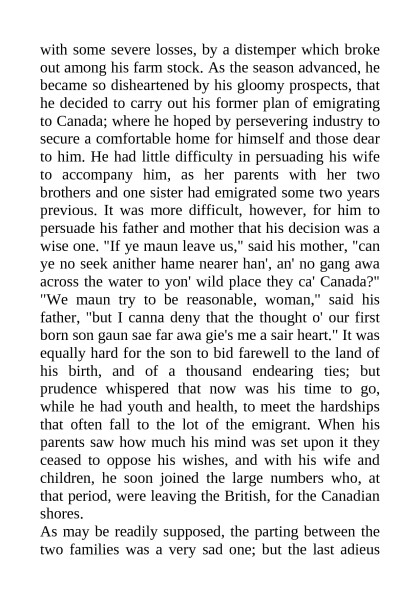 with some severe losses, by a distemper which broke out among his farm stock. As the season advanced, he became so disheartened by his gloomy prospects, that he decided to carry out his former plan of emigrating to Canada; where he hoped by persevering industry to secure a comfortable home for himself and those dear to him. He had little difficulty in persuading his wife to accompany him, as her parents with her two brothers and one sister had emigrated some two years previous. It was more difficult, however, for him to persuade his father and mother that his decision was a wise one. "If ye maun leave us," said his mother, "can ye no seek anither hame nearer han', an' no gang awa across the water to yon' wild place they ca' Canada?" "We maun try to be reasonable, woman," said his father, "but I canna deny that the thought o' our first born son gaun sae far awa gie's me a sair heart." It was equally hard for the son to bid farewell to the land of his birth, and of a thousand endearing ties; but prudence whispered that now was his time to go, while he had youth and health, to meet the hardships that often fall to the lot of the emigrant. When his parents saw how much his mind was set upon it they ceased to oppose his wishes, and with his wife and children, he soon joined the large numbers who, at that period, were leaving the British, for the Canadian shores.

As may be readily supposed, the parting between the two families was a very sad one; but the last adieus